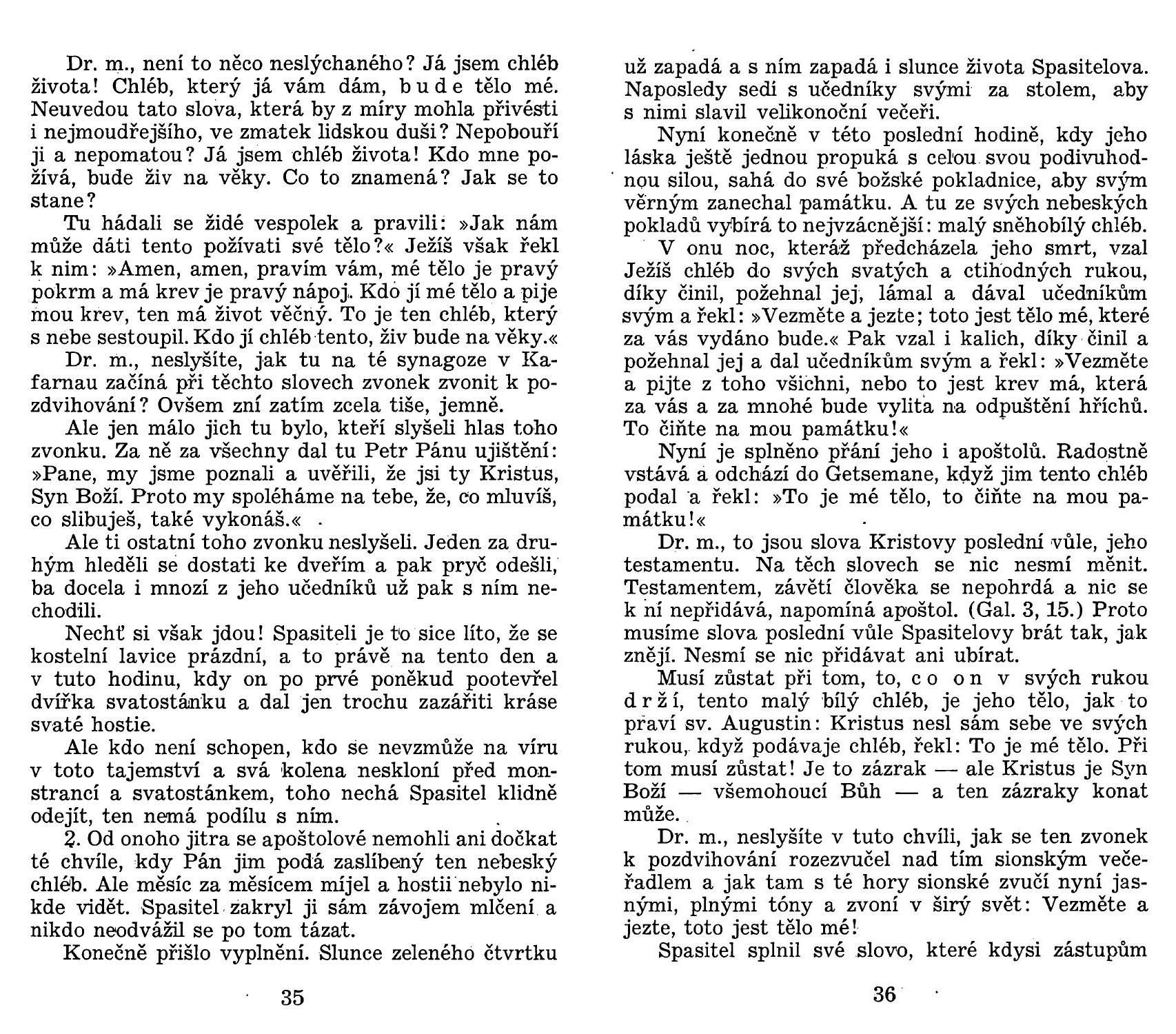 Dr. m., není to něco neslýchaného? Já jsem chléb života! Chléb, který já vám dám, bude tělo mé. Neuvedou tato slova, která by z míry mohla přivésti i nejmoudřejšího, ve zmatek lidskou duši? Nepobouří ji a nepomatou? Já jsem chléb života! Kdo mne požívá, bude živ na věky. Co to znamená? Jak se to stane?

Tu hádali se židé vespolek a pravili: »Jak nám může dáti tento požívati své tělo?« Ježíš však řekl k nim: »Amen, amen, pravím vám, mé tělo je pravý pokrm a má krev je pravý nápoj. Kdo jí mé tělo a pije mou krev, ten má život věčný. To je ten chléb, který s nebe sestoupil. Kdo jí chléb tento, živ bude na věky.«

Dr. m., neslyšíte, jak tu na té synagoze v Kafarnau začíná při těchto slovech zvonek zvonit k pozdvihování? Ovšem zní zatím zcela tiše, jemně.

Ale jen málo jich tu bylo, kteří slyšeli hlas toho zvonku. Za ně za všechny dal tu Petr Pánu ujištění: »Pane, my jsme poznali a uvěřili, že jsi ty Kristus, Syn Boží. Proto my spoléháme na tebe, že, co mluvíš, co slibuješ, také vykonáš.«

Ale ti ostatní toho zvonku neslyšeli. Jeden za druhým hleděli se dostati ke dveřím a pak pryč odešli, ba docela i mnozí z jeho učedníků už pak s ním nechodili.

Nechť si však jdou! Spasiteli je to sice líto, že se kostelní lavice prázdní, a to právě na tento den a v tuto hodinu, kdy on po prvé poněkud pootevřel dvířka svatostánku a dal jen trochu zazářiti kráse svaté hostie.

Ale kdo není schopen, kdo se nevzmůže na víru v toto tajemství a svá kolena neskloní před monstrancí a svatostánkem, toho nechá Spasitel klidně odejít, ten nemá podílu s ním.

2. Od onoho jitra se apoštolové nemohli ani dočkat té chvíle, kdy Pán jim podá zaslíbený ten nebeský chléb. Ale měsíc za měsícem míjel a hostii nebylo nikde vidět. Spasitel zakryl ji sám závojem mlčení a nikdo neodvážil se po tom tázat.

Konečně přišlo vyplnění. Slunce zeleného čtvrtku

35

už zapadá a s ním zapadá i slunce života Spasitelova. Naposledy sedí s učedníky svými za stolem, aby s nimi slavil velikonoční večeři.

Nyní konečně v této poslední hodině, kdy jeho láska ještě jednou propuká s celou svou podivuhodnou silou, sahá do své božské pokladnice, aby svým věrným zanechal památku. A tu ze svých nebeských pokladů vybírá to nejvzácnější: malý sněhobílý chléb.

V onu noc, kteráž předcházela jeho smrt, vzal Ježíš chléb do svých svatých a ctihodných rukou, díky činil, požehnal jej, lámal a dával učedníkům svým a řekl: »Vezměte a jezte; toto jest tělo mé, které za vás vydáno bude.« Pak vzal i kalich, díky činil a požehnal jej a dal učedníkům svým a řekl: »Vezměte a pijte z toho všichni, nebo to jest krev má, která za vás a za mnohé bude vylita na odpuštění hříchů. To čiňte na mou památku!«

Nyní je splněno přání jeho i apoštolů. Radostně vstává a odchází do Getsemane, když jim tento chléb podal a řekl: »To je mé tělo, to čiňte na mou památku!«

Dr. m., to jsou slova Kristovy poslední vůle, jeho testamentu. Na těch slovech se nic nesmí měnit. Testamentem, závětí člověka se nepohrdá a nic se k ní nepřidává, napomíná apoštol. (Gal. 3, 15.) Proto musíme slova poslední vůle Spasitelovy brát tak, jak znějí. Nesmí se nic přidávat ani ubírat.

Musí zůstat při tom, to, co on v svých rukou drží, tento malý bílý chléb, je jeho tělo, jak to praví sv. Augustin: Kristus nesl sám sebe ve svých rukou, když podávaje chléb, řekl: To je mé tělo. Při tom musí zůstat! Je to zázrak — ale Kristus je Syn Boží — všemohoucí Bůh — a ten zázraky konat může.

Dr. m., neslyšíte v tuto chvíli, jak se ten zvonek k pozdvihování rozezvučel nad tím sionským večeřadlem a jak tam s té hory sionské zvučí nyní jasnými, plnými tóny a zvoní v širý svět: Vezměte a jezte, toto jest tělo mé!

Spasitel splnil své slovo, které kdysi zástupům

36